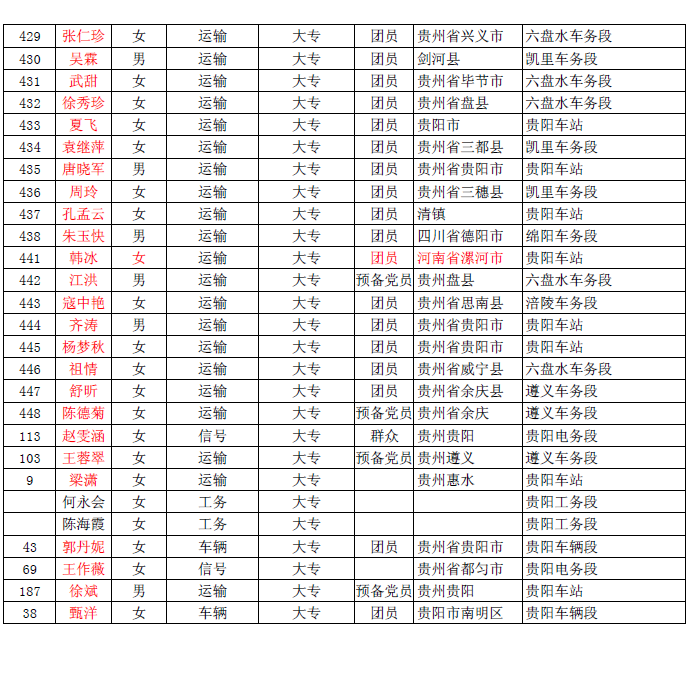 | 429 | 张仁珍 | 女 | 运输 | 大专 | 团员 | 贵州省兴义市 | 六盘水车务段 |
|---|---|---|---|---|---|---|---|
| 430 | 吴霖 | 男 | 运输 | 大专 | 团员 | 剑河县 | 凯里车务段 |
| 431 | 武甜 | 女 | 运输 | 大专 | 团员 | 贵州省毕节市 | 六盘水车务段 |
| 432 | 徐秀珍 | 女 | 运输 | 大专 | 团员 | 贵州省盘县 | 六盘水车务段 |
| 433 | 夏飞 | 女 | 运输 | 大专 | 团员 | 贵阳市 | 贵阳车站 |
| 434 | 袁继萍 | 女 | 运输 | 大专 | 团员 | 贵州省三都县 | 凯里车务段 |
| 435 | 唐晓军 | 男 | 运输 | 大专 | 团员 | 贵州省贵阳市 | 贵阳车站 |
| 436 | 周玲 | 女 | 运输 | 大专 | 团员 | 贵州省三穗县 | 凯里车务段 |
| 437 | 孔孟云 | 女 | 运输 | 大专 | 团员 | 清镇 | 贵阳车站 |
| 438 | 朱玉快 | 男 | 运输 | 大专 | 团员 | 四川省德阳市 | 绵阳车务段 |
| 441 | 韩冰 | 女 | 运输 | 大专 | 团员 | 河南省漯河市 | 贵阳车站 |
| 442 | 江洪 | 男 | 运输 | 大专 | 预备党员 | 贵州盘县 | 六盘水车务段 |
| 443 | 寇中艳 | 女 | 运输 | 大专 | 团员 | 贵州省思南县 | 涪陵车务段 |
| 444 | 齐涛 | 男 | 运输 | 大专 | 团员 | 贵州省贵阳市 | 贵阳车站 |
| 445 | 杨梦秋 | 女 | 运输 | 大专 | 团员 | 贵州省贵阳市 | 贵阳车站 |
| 446 | 祖情 | 女 | 运输 | 大专 | 团员 | 贵州省威宁县 | 六盘水车务段 |
| 447 | 舒昕 | 女 | 运输 | 大专 | 团员 | 贵州省余庆县 | 遵义车务段 |
| 448 | 陈德菊 | 女 | 运输 | 大专 | 预备党员 | 贵州省余庆 | 遵义车务段 |
| 113 | 赵雯涵 | 女 | 信号 | 大专 | 群众 | 贵州贵阳 | 贵阳电务段 |
| 103 | 王蓉翠 | 女 | 运输 | 大专 | 预备党员 | 贵州遵义 | 遵义车务段 |
| 9 | 梁潇 | 女 | 运输 | 大专 |  | 贵州惠水 | 贵阳车站 |
|  | 何永会 | 女 | 工务 | 大专 |  |  | 贵阳工务段 |
|  | 陈海霞 | 女 | 工务 | 大专 |  |  | 贵阳工务段 |
| 43 | 郭丹妮 | 女 | 车辆 | 大专 | 团员 | 贵州省贵阳市 | 贵阳车辆段 |
| 69 | 王作薇 | 女 | 信号 | 大专 |  | 贵州省都匀市 | 贵阳电务段 |
| 187 | 徐斌 | 男 | 运输 | 大专 | 预备党员 | 贵州贵阳 | 贵阳车站 |
| 38 | 甄洋 | 女 | 车辆 | 大专 | 团员 | 贵阳市南明区 | 贵阳车辆段 |